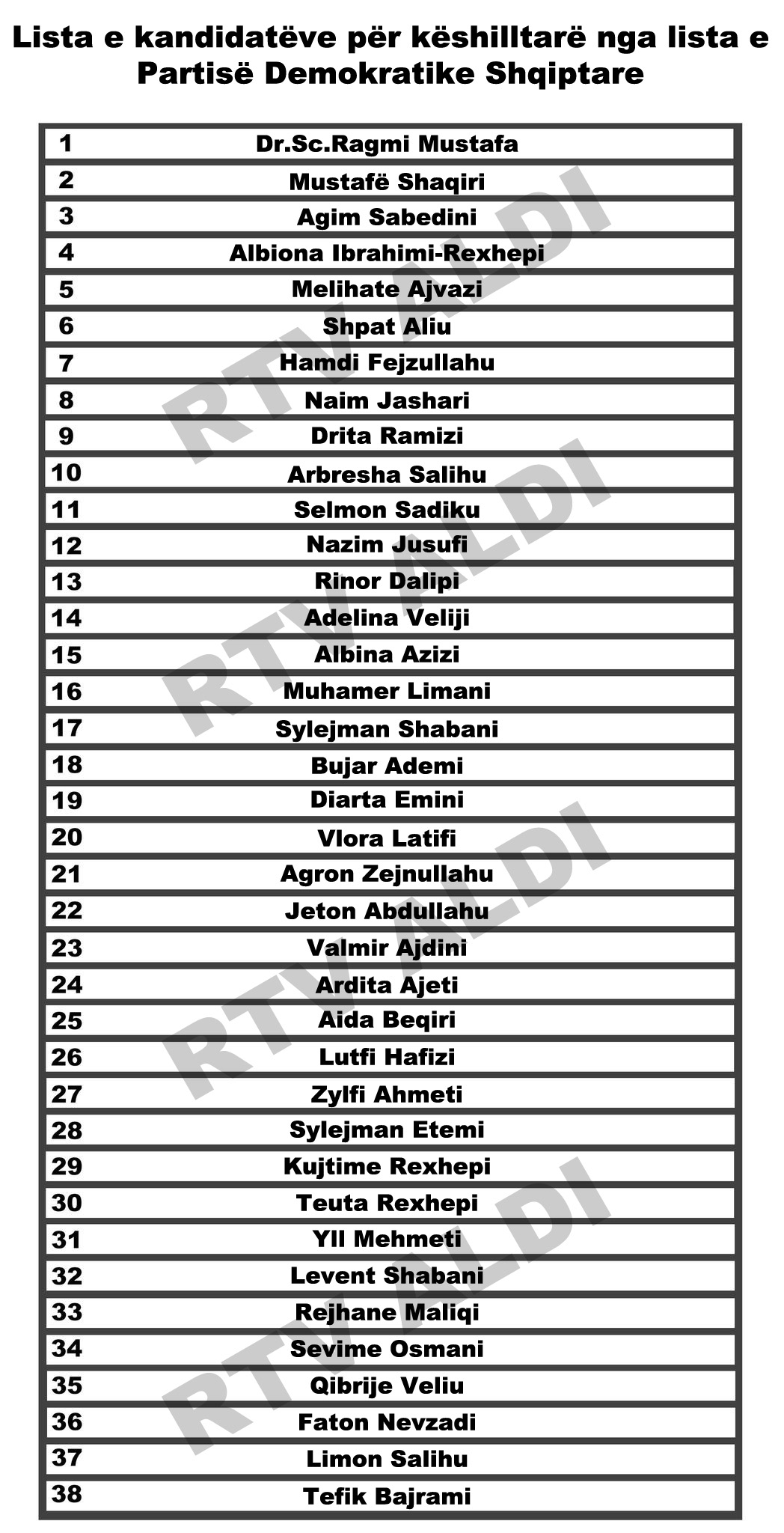 Lista e kandidatëve për këshilltarë nga lista e Partisë Demokratike Shqiptare

| | |
|---|---|
| 1 | Dr.Sc.Ragmi Mustafa |
| 2 | Mustafë Shaqiri |
| 3 | Agim Sabedini |
| 4 | Albiona Ibrahimi-Rexhepi |
| 5 | Melihate Ajvazi |
| 6 | Shpat Aliu |
| 7 | Hamdi Fejzullahu |
| 8 | Naim Jashari |
| 9 | Drita Ramizi |
| 10 | Arbresha Salihu |
| 11 | Selmon Sadiku |
| 12 | Nazim Jusufi |
| 13 | Rinor Dalipi |
| 14 | Adelina Veliji |
| 15 | Albina Azizi |
| 16 | Muhamer Limani |
| 17 | Sylejman Shabani |
| 18 | Bujar Ademi |
| 19 | Diarta Emini |
| 20 | Vlora Latifi |
| 21 | Agron Zejnullahu |
| 22 | Jeton Abdullahu |
| 23 | Valmir Ajdini |
| 24 | Ardita Ajeti |
| 25 | Aida Beqiri |
| 26 | Lutfi Hafizi |
| 27 | Zylfi Ahmeti |
| 28 | Sylejman Etemi |
| 29 | Kujtime Rexhepi |
| 30 | Teuta Rexhepi |
| 31 | Yll Mehmeti |
| 32 | Levent Shabani |
| 33 | Rejhane Maliqi |
| 34 | Sevime Osmani |
| 35 | Qibrije Veliu |
| 36 | Faton Nevzadi |
| 37 | Limon Salihu |
| 38 | Tefik Bajrami |

RTV ALDI
RTV ALDI
RTV ALDI
RTV ALDI